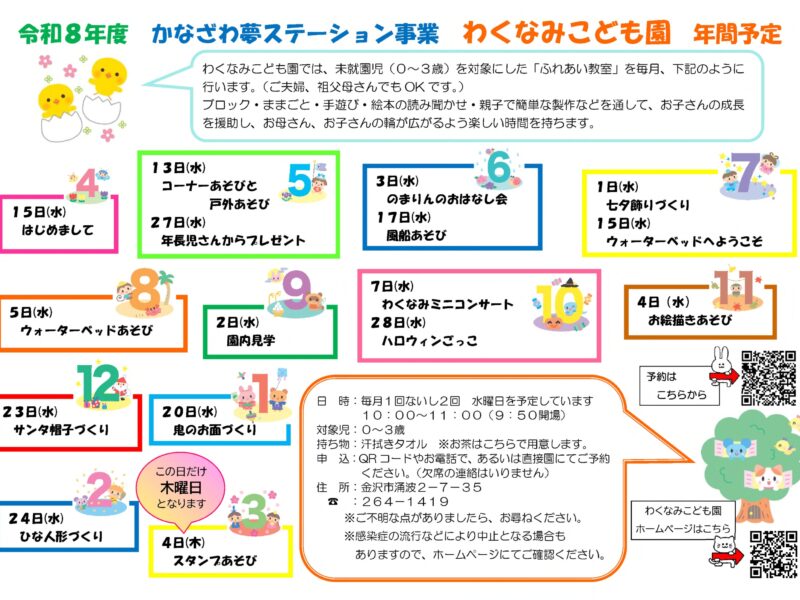 令和８年度　かなざわ夢ステーション事業　わくなみこども園　年間予定

わくなみこども園では、未就園児（０～３歳）を対象にした「ふれあい教室」を毎月、下記のように行います。（ご夫婦、祖父母さんでもOKです。）
ブロック・ままごと・手遊び・絵本の読み聞かせ・親子で簡単な製作などを通して、お子さんの成長を援助し、お母さん、お子さんの輪が広がるよう楽しい時間を持ちます。

4
１５日(水)
はじめまして

5
１３日(水)
コーナーあそびと
戸外あそび
２７日(水)
年長児さんからプレゼント

6
３日(水)
のまりんのおはなし会
１７日(水)
風船あそび

7
１日(水)
七夕飾りづくり
１５日(水)
ウォーターベッドへようこそ

8
５日(水)
ウォーターベッドあそび

9
２日(水)
園内見学

10
７日(水)
わくなみミニコンサート
２８日(水)
ハロウィンごっこ

11
４日（水）
お絵描きあそび

12
２３日(水)
サンタ帽子づくり

1
２０日(水)
鬼のお面づくり

2
２４日(水)
ひな人形づくり

この日だけ
木曜日
となります

3
４日(木)
スタンプあそび

日　時：毎月１回ないし２回　水曜日を予定しています
１０：００～１１：００（９：５０開場）
対象児：０～３歳
持ち物：汗拭きタオル　※お茶はこちらで用意します。
申　込：QRコードやお電話で、あるいは直接園にてご予約ください。（欠席の連絡はいりません）
住　所：金沢市涌波２－７－３５
☎　：２６４－１４１９
※ご不明な点がありましたら、お尋ねください。
※感染症の流行などにより中止となる場合もありますので、ホームページにてご確認ください。

予約は
こちらから

わくなみこども園
ホームページはこちら